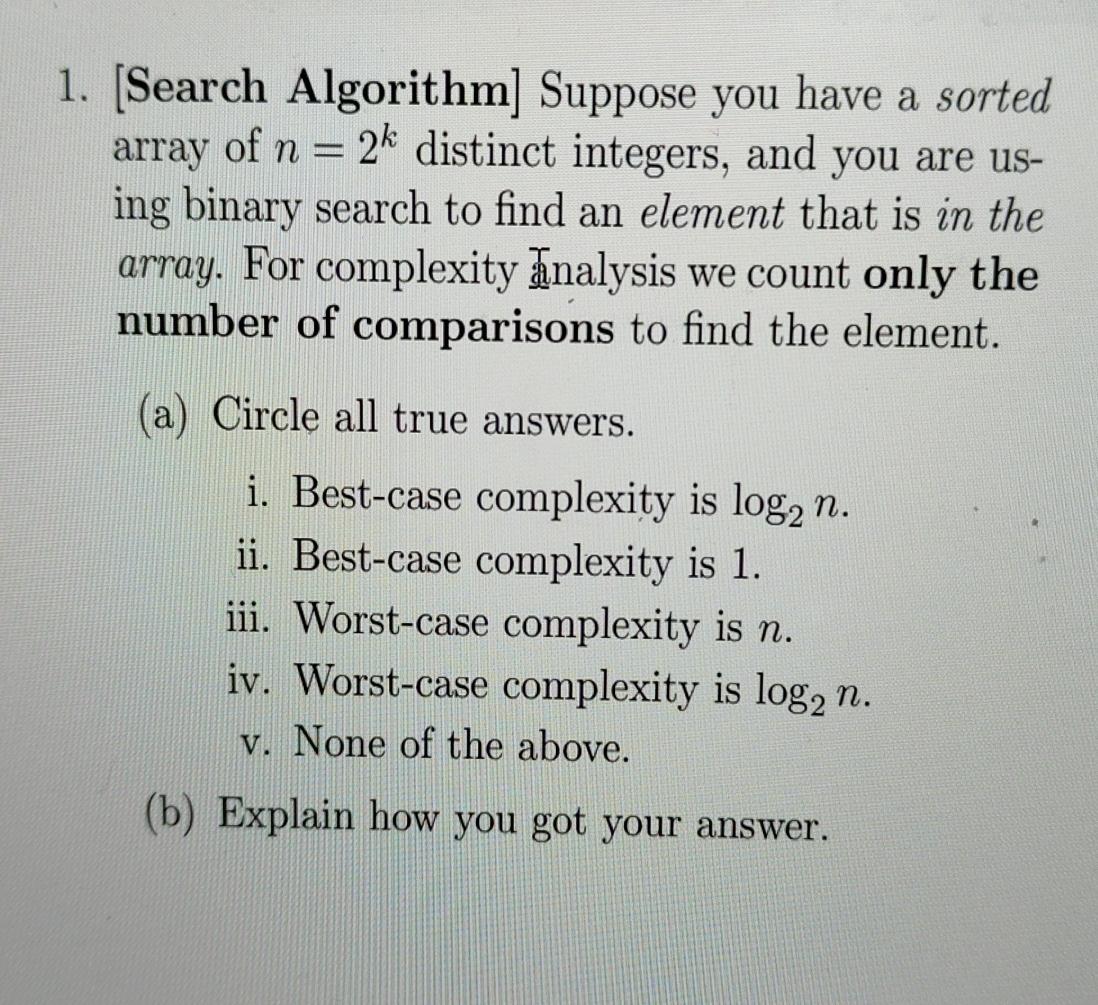 1. [Search Algorithm] Suppose you have a sorted array of $n = 2^k$ distinct integers, and you are using binary search to find an element that is in the array. For complexity analysis we count only the number of comparisons to find the element.

(a) Circle all true answers.

i. Best-case complexity is $\log_2 n$.

ii. Best-case complexity is 1.

iii. Worst-case complexity is $n$.

iv. Worst-case complexity is $\log_2 n$.

v. None of the above.

(b) Explain how you got your answer.